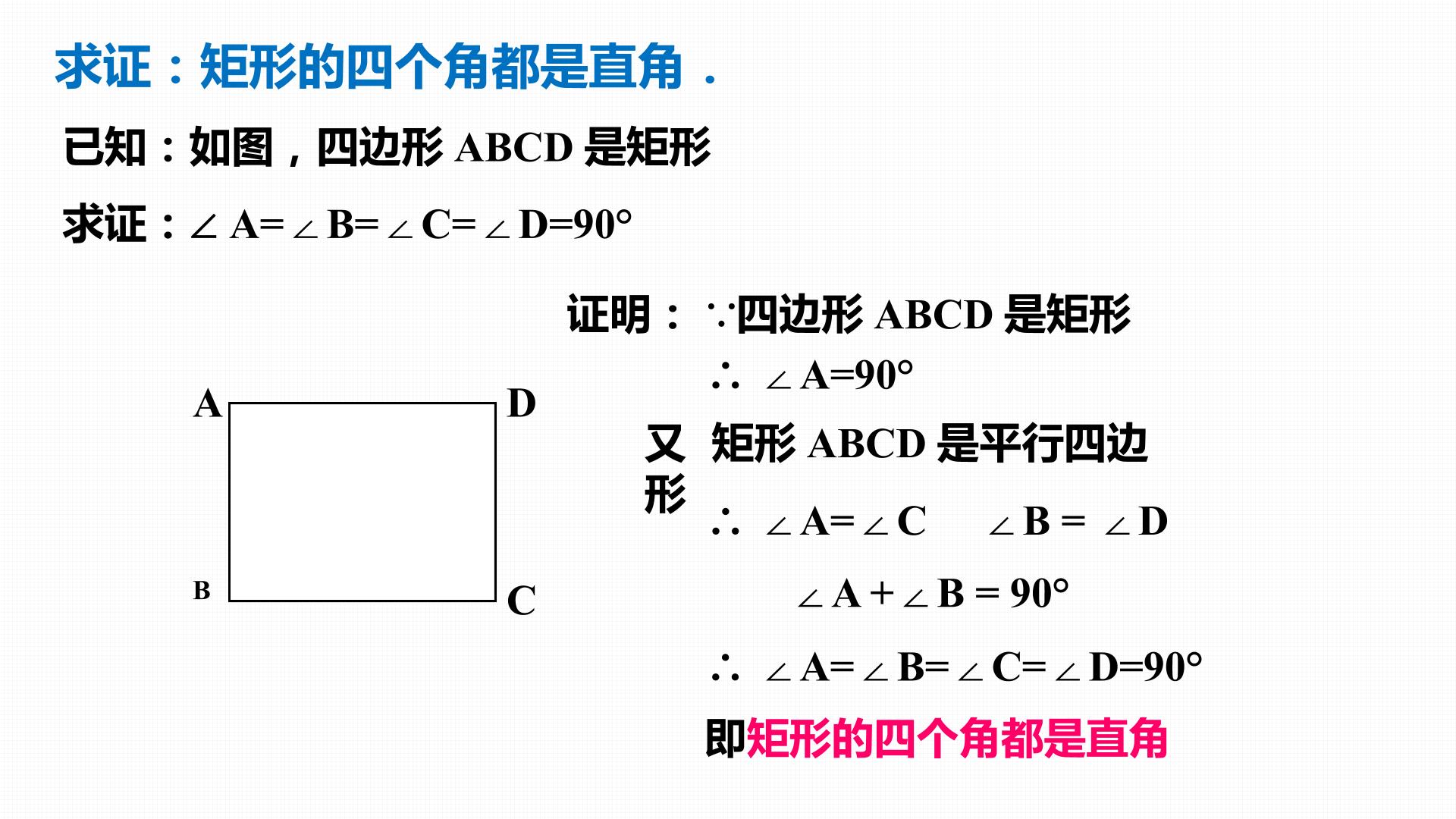 求证：矩形的四个角都是直角．

已知：如图，四边形ABCD是矩形

求证：$\angle A=\angle B=\angle C=\angle D=90°$

A D B C

证明：∵四边形ABCD是矩形

∴ $\angle A=90°$

又 矩形ABCD是平行四边形

∴ $\angle A=\angle C$ $\angle B=\angle D$

$\angle A+\angle B=90°$

∴ $\angle A=\angle B=\angle C=\angle D=90°$

即矩形的四个角都是直角